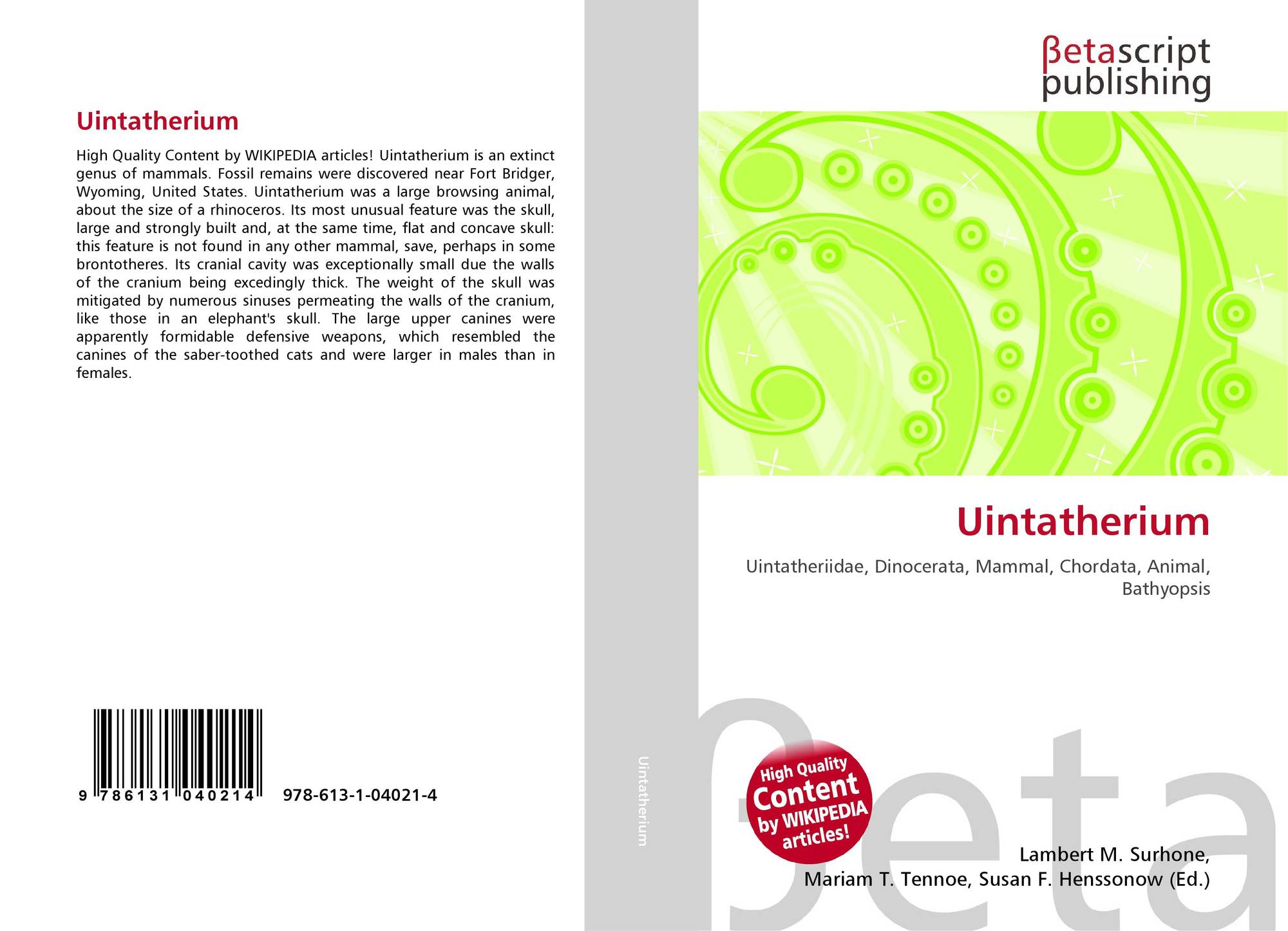 Uintatherium

High Quality Content by WIKIPEDIA articles! Uintatherium is an extinct genus of mammals. Fossil remains were discovered near Fort Bridger, Wyoming, United States. Uintatherium was a large browsing animal, about the size of a rhinoceros. Its most unusual feature was the skull, large and strongly built and, at the same time, flat and concave skull: this feature is not found in any other mammal, save, perhaps in some brontotheres. Its cranial cavity was exceptionally small due the walls of the cranium being excedingly thick. The weight of the skull was mitigated by numerous sinuses permeating the walls of the cranium, like those in an elephant's skull. The large upper canines were apparently formidable defensive weapons, which resembled the canines of the saber-toothed cats and were larger in males than in females.

9 786131 040214 978-613-1-04021-4

Uintatherium

βetascript
publishing

Uintatherium

Uintatheriidae, Dinocerata, Mammal, Chordata, Animal, Bathyopsis

High Quality Content by WIKIPEDIA articles!

Lambert M. Surhone,
Mariam T. Tennoe, Susan F. Henssonow (Ed.)

βeta